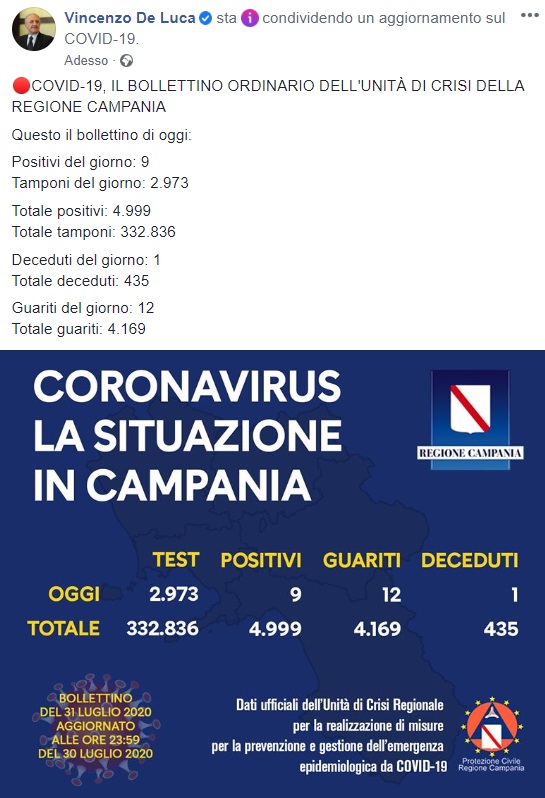 Vincenzo De Luca sta condividendo un aggiornamento sul COVID-19.
Adesso ·

🔴COVID-19, IL BOLLETTINO ORDINARIO DELL'UNITÀ DI CRISI DELLA REGIONE CAMPANIA

Questo il bollettino di oggi:

Positivi del giorno: 9
Tamponi del giorno: 2.973

Totale positivi: 4.999
Totale tamponi: 332.836

Deceduti del giorno: 1
Totale deceduti: 435

Guariti del giorno: 12
Totale guariti: 4.169

CORONAVIRUS LA SITUAZIONE IN CAMPANIA

REGIONE CAMPANIA

| | TEST | POSITIVI | GUARITI | DECEDUTI |
|---|---|---|---|---|
| OGGI | 2.973 | 9 | 12 | 1 |
| TOTALE | 332.836 | 4.999 | 4.169 | 435 |

BOLLETTINO DEL 31 LUGLIO 2020 AGGIORNATO ALLE ORE 23:59 DEL 30 LUGLIO 2020

Dati ufficiali dell'Unità di Crisi Regionale per la realizzazione di misure per la prevenzione e gestione dell'emergenza epidemiologica da COVID-19

Protezione Civile Regione Campania